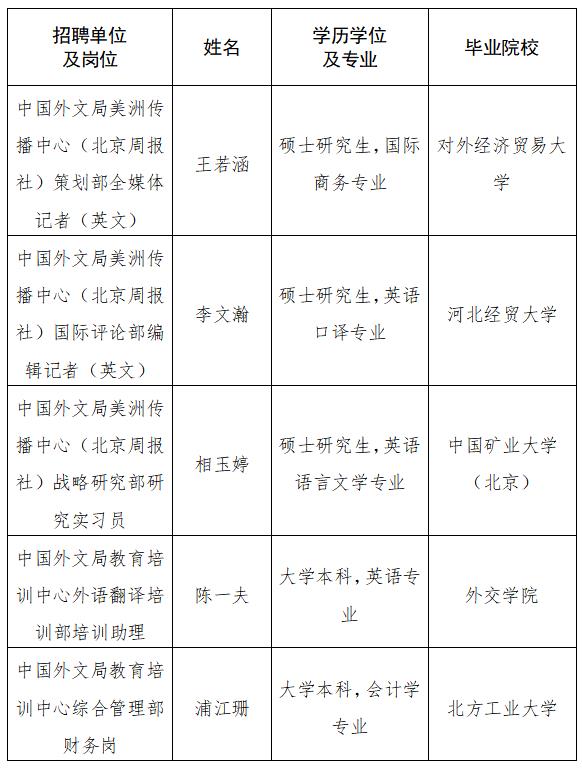 | 招聘单位及岗位 | 姓名 | 学历学位及专业 | 毕业院校 |
|---|---|---|---|
| 中国外文局美洲传播中心（北京周报社）策划部全媒体记者（英文） | 王若涵 | 硕士研究生，国际商务专业 | 对外经济贸易大学 |
| 中国外文局美洲传播中心（北京周报社）国际评论部编辑记者（英文） | 李文瀚 | 硕士研究生，英语口译专业 | 河北经贸大学 |
| 中国外文局美洲传播中心（北京周报社）战略研究部研究实习员 | 相玉婷 | 硕士研究生，英语语言文学专业 | 中国矿业大学（北京） |
| 中国外文局教育培训中心外语翻译培训部培训助理 | 陈一夫 | 大学本科，英语专业 | 外交学院 |
| 中国外文局教育培训中心综合管理部财务岗 | 浦江珊 | 大学本科，会计学专业 | 北方工业大学 |